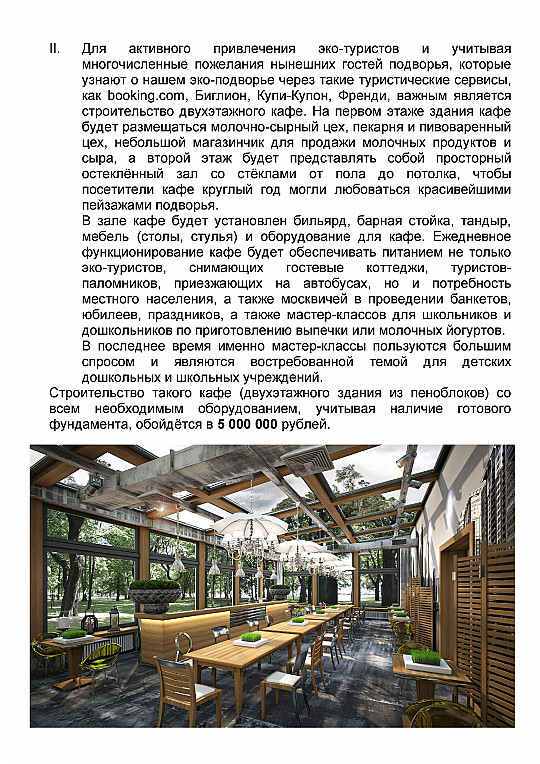 II. Для активного привлечения эко-туристов и учитывая многочисленные пожелания нынешних гостей подворья, которые узнают о нашем эко-подворье через такие туристические сервисы, как booking.com, Биглион, Купи-Купон, Френди, важным является строительство двухэтажного кафе. На первом этаже здания кафе будет размещаться молочно-сырный цех, пекарня и пивоваренный цех, небольшой магазинчик для продажи молочных продуктов и сыра, а второй этаж будет представлять собой просторный остеклённый зал со стёклами от пола до потолка, чтобы посетители кафе круглый год могли любоваться красивейшими пейзажами подворья.

В зале кафе будет установлен бильярд, барная стойка, тандыр, мебель (столы, стулья) и оборудование для кафе. Ежедневное функционирование кафе будет обеспечивать питанием не только эко-туристов, снимающих гостевые коттеджи, туристов-паломников, приезжающих на автобусах, но и потребность местного населения, а также москвичей в проведении банкетов, юбилеев, праздников, а также мастер-классов для школьников и дошкольников по приготовлению выпечки или молочных йогуртов.

В последнее время именно мастер-классы пользуются большим спросом и являются востребованной темой для детских дошкольных и школьных учреждений.

Строительство такого кафе (двухэтажного здания из пеноблоков) со всем необходимым оборудованием, учитывая наличие готового фундамента, обойдётся в 5 000 000 рублей.